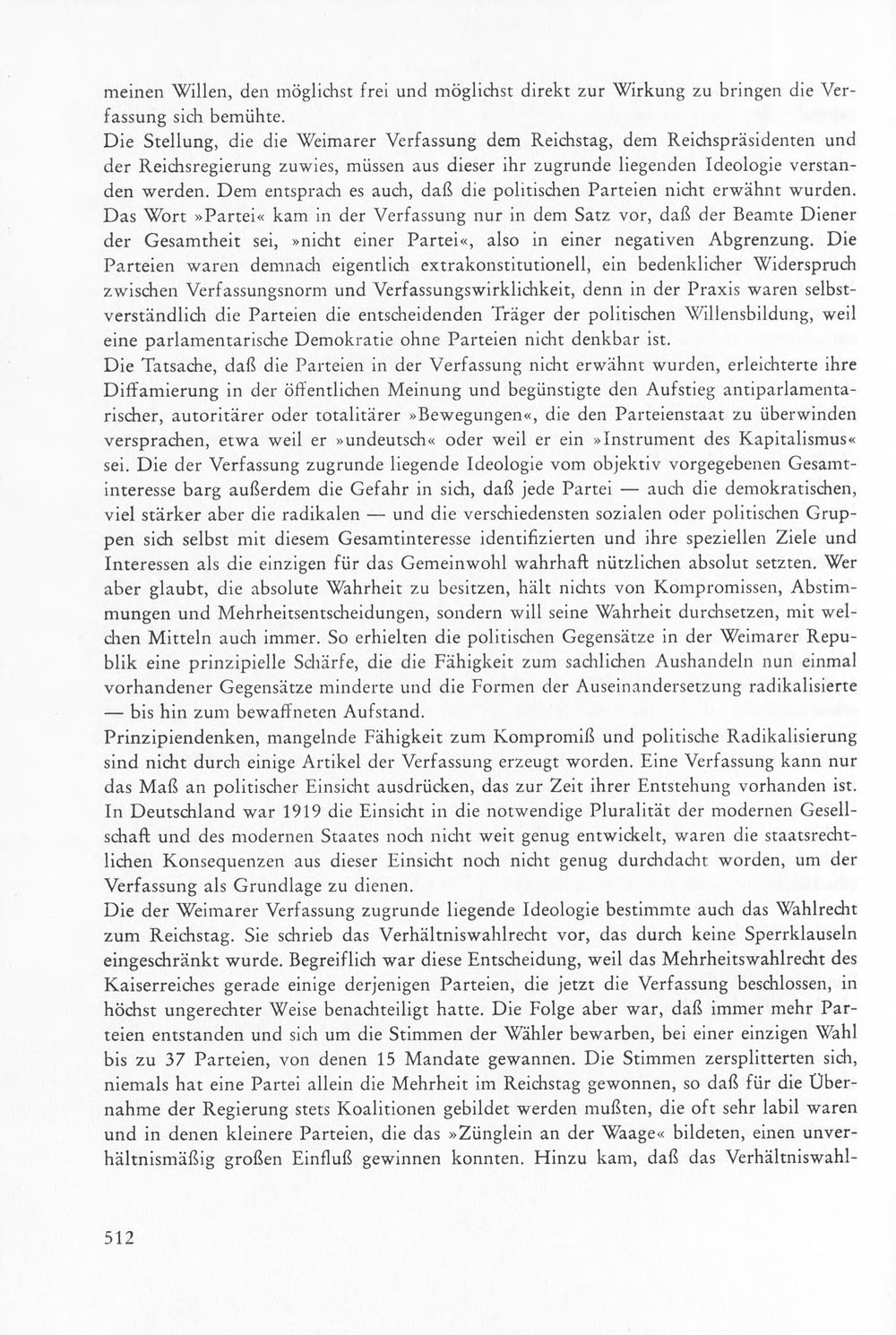 meinen Willen, den möglichst frei und möglichst direkt zur Wirkung zu bringen die Verfassung sich bemühte.

Die Stellung, die die Weimarer Verfassung dem Reichstag, dem Reichspräsidenten und der Reichsregierung zuwies, müssen aus dieser ihr zugrunde liegenden Ideologie verstanden werden. Dem entsprach es auch, daß die politischen Parteien nicht erwähnt wurden. Das Wort »Partei« kam in der Verfassung nur in dem Satz vor, daß der Beamte Diener der Gesamtheit sei, »nicht einer Partei«, also in einer negativen Abgrenzung. Die Parteien waren demnach eigentlich extrakonstitutionell, ein bedenklicher Widerspruch zwischen Verfassungsnorm und Verfassungswirklichkeit, denn in der Praxis waren selbstverständlich die Parteien die entscheidenden Träger der politischen Willensbildung, weil eine parlamentarische Demokratie ohne Parteien nicht denkbar ist.

Die Tatsache, daß die Parteien in der Verfassung nicht erwähnt wurden, erleichterte ihre Diffamierung in der öffentlichen Meinung und begünstigte den Aufstieg antiparlamentarischer, autoritärer oder totalitärer »Bewegungen«, die den Parteienstaat zu überwinden versprachen, etwa weil er »undeutsch« oder weil er ein »Instrument des Kapitalismus« sei. Die der Verfassung zugrunde liegende Ideologie vom objektiv vorgegebenen Gesamtinteresse barg außerdem die Gefahr in sich, daß jede Partei — auch die demokratischen, viel stärker aber die radikalen — und die verschiedensten sozialen oder politischen Gruppen sich selbst mit diesem Gesamtinteresse identifizierten und ihre speziellen Ziele und Interessen als die einzigen für das Gemeinwohl wahrhaft nützlichen absolut setzten. Wer aber glaubt, die absolute Wahrheit zu besitzen, hält nichts von Kompromissen, Abstimmungen und Mehrheitsentscheidungen, sondern will seine Wahrheit durchsetzen, mit welchen Mitteln auch immer. So erhielten die politischen Gegensätze in der Weimarer Republik eine prinzipielle Schärfe, die die Fähigkeit zum sachlichen Aushandeln nun einmal vorhandener Gegensätze minderte und die Formen der Auseinandersetzung radikalisierte — bis hin zum bewaffneten Aufstand.

Prinzipiendenken, mangelnde Fähigkeit zum Kompromiß und politische Radikalisierung sind nicht durch einige Artikel der Verfassung erzeugt worden. Eine Verfassung kann nur das Maß an politischer Einsicht ausdrücken, das zur Zeit ihrer Entstehung vorhanden ist. In Deutschland war 1919 die Einsicht in die notwendige Pluralität der modernen Gesellschaft und des modernen Staates noch nicht weit genug entwickelt, waren die staatsrechtlichen Konsequenzen aus dieser Einsicht noch nicht genug durchdacht worden, um der Verfassung als Grundlage zu dienen.

Die der Weimarer Verfassung zugrunde liegende Ideologie bestimmte auch das Wahlrecht zum Reichstag. Sie schrieb das Verhältniswahlrecht vor, das durch keine Sperrklauseln eingeschränkt wurde. Begreiflich war diese Entscheidung, weil das Mehrheitswahlrecht des Kaiserreiches gerade einige derjenigen Parteien, die jetzt die Verfassung beschlossen, in höchst ungerechter Weise benachteiligt hatte. Die Folge aber war, daß immer mehr Parteien entstanden und sich um die Stimmen der Wähler bewarben, bei einer einzigen Wahl bis zu 37 Parteien, von denen 15 Mandate gewannen. Die Stimmen zersplitterten sich, niemals hat eine Partei allein die Mehrheit im Reichstag gewonnen, so daß für die Übernahme der Regierung stets Koalitionen gebildet werden mußten, die oft sehr labil waren und in denen kleinere Parteien, die das »Zünglein an der Waage« bildeten, einen unverhältnismäßig großen Einfluß gewinnen konnten. Hinzu kam, daß das Verhältniswahl-

512